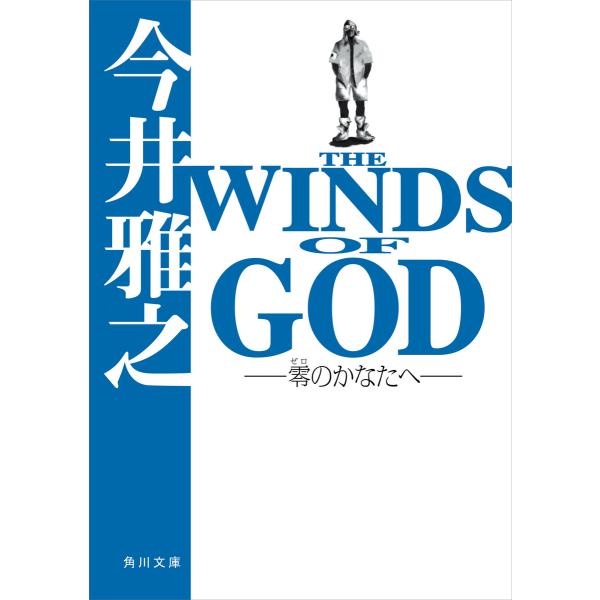 今井雅之

THE
WINDS
OF
GOD

——零(ゼロ)のかなたへ——

角川文庫